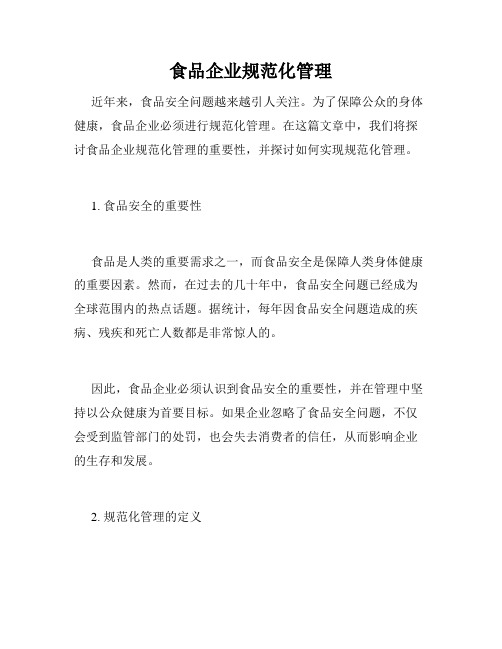 食品企业规范化管理

近年来，食品安全问题越来越引人关注。为了保障公众的身体健康，食品企业必须进行规范化管理。在这篇文章中，我们将探讨食品企业规范化管理的重要性，并探讨如何实现规范化管理。

1. 食品安全的重要性

食品是人类的重要需求之一，而食品安全是保障人类身体健康的重要因素。然而，在过去的几十年中，食品安全问题已经成为全球范围内的热点话题。据统计，每年因食品安全问题造成的疾病、残疾和死亡人数都是非常惊人的。

因此，食品企业必须认识到食品安全的重要性，并在管理中坚持以公众健康为首要目标。如果企业忽略了食品安全问题，不仅会受到监管部门的处罚，也会失去消费者的信任，从而影响企业的生存和发展。

2. 规范化管理的定义